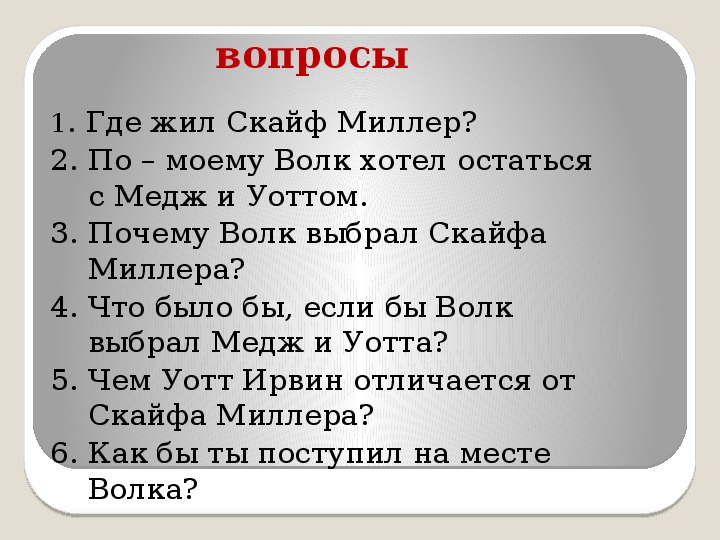 вопросы

1. Где жил Скайф Миллер?
2. По – моему Волк хотел остаться с Медж и Уоттом.
3. Почему Волк выбрал Скайфа Миллера?
4. Что было бы, если бы Волк выбрал Медж и Уотта?
5. Чем Уотт Ирвин отличается от Скайфа Миллера?
6. Как бы ты поступил на месте Волка?